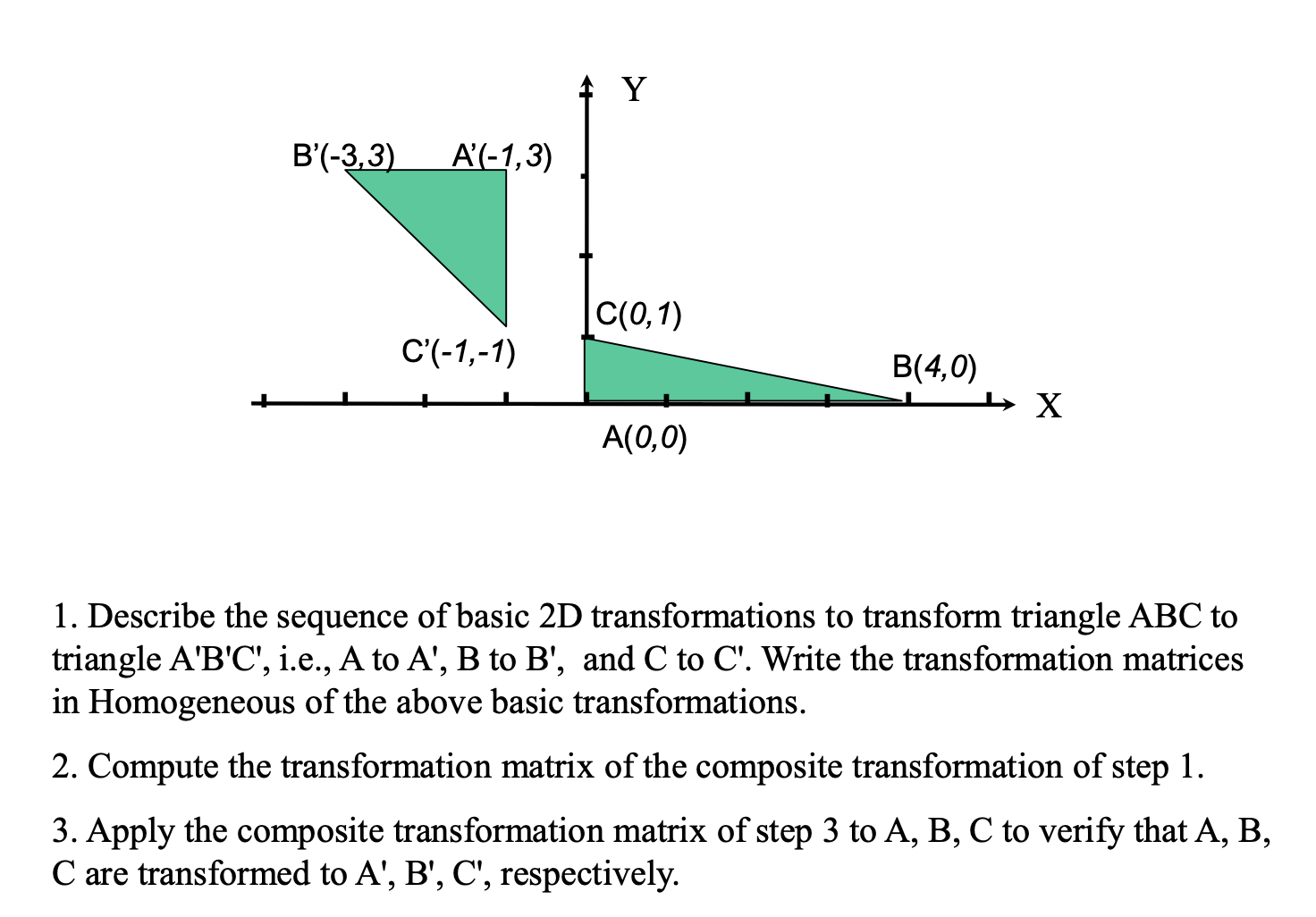 Y

B'(-3,3)

A'(-1,3)

C(0,1)

C'(-1,-1)

B(4,0)

X

A(0,0)

1. Describe the sequence of basic 2D transformations to transform triangle ABC to triangle A'B'C', i.e., A to A', B to B', and C to C'. Write the transformation matrices in Homogeneous of the above basic transformations.

2. Compute the transformation matrix of the composite transformation of step 1.

3. Apply the composite transformation matrix of step 3 to A, B, C to verify that A, B, C are transformed to A', B', C', respectively.